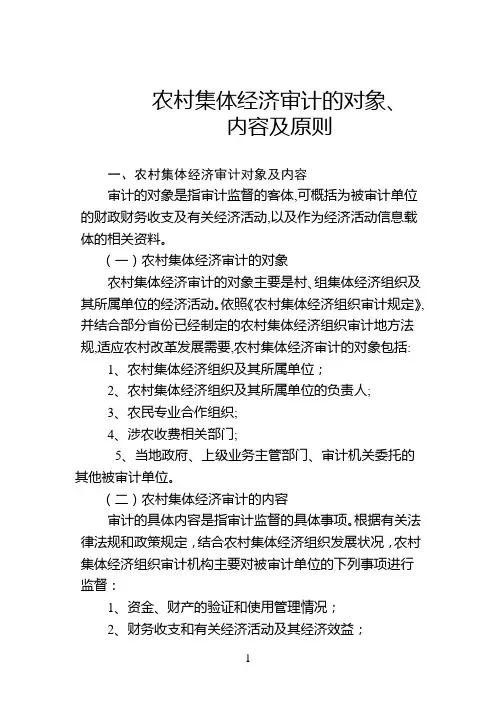 农村集体经济审计的对象、内容及原则

一、农村集体经济审计对象及内容

审计的对象是指审计监督的客体,可概括为被审计单位的财政财务收支及有关经济活动,以及作为经济活动信息载体的相关资料。

（一）农村集体经济审计的对象

农村集体经济审计的对象主要是村、组集体经济组织及其所属单位的经济活动。依照《农村集体经济组织审计规定》,并结合部分省份已经制定的农村集体经济组织审计地方法规,适应农村改革发展需要,农村集体经济审计的对象包括:

1、农村集体经济组织及其所属单位；

2、农村集体经济组织及其所属单位的负责人;

3、农民专业合作组织;

4、涉农收费相关部门;

5、当地政府、上级业务主管部门、审计机关委托的其他被审计单位。

（二）农村集体经济审计的内容

审计的具体内容是指审计监督的具体事项。根据有关法律法规和政策规定，结合农村集体经济组织发展状况，农村集体经济组织审计机构主要对被审计单位的下列事项进行监督：

1、资金、财产的验证和使用管理情况；

2、财务收支和有关经济活动及其经济效益；

1